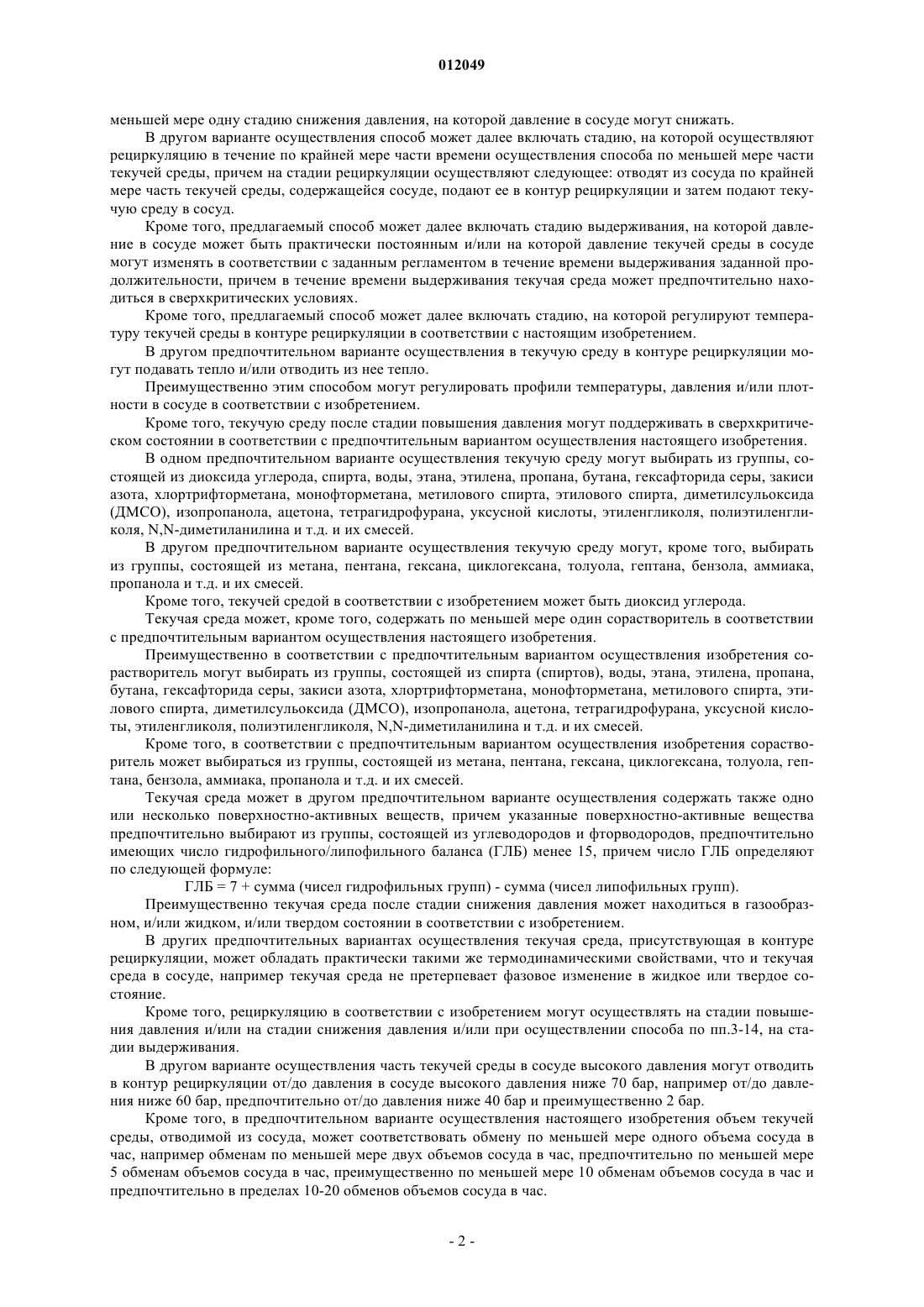 012049

меньшей мере одну стадию снижения давления, на которой давление в сосуде могут снижать.

В другом варианте осуществления способ может далее включать стадию, на которой осуществляют рециркуляцию в течение по крайней мере части времени осуществления способа по меньшей мере части текучей среды, причем на стадии рециркуляции осуществляют следующее: отводят из сосуда по крайней мере часть текучей среды, содержащейся сосуде, подают ее в контур рециркуляции и затем подают текучую среду в сосуд.

Кроме того, предлагаемый способ может далее включать стадию выдерживания, на которой давление в сосуде может быть практически постоянным и/или на которой давление текучей среды в сосуде могут изменять в соответствии с заданным регламентом в течение времени выдерживания заданной продолжительности, причем в течение времени выдерживания текучая среда может предпочтительно находиться в сверхкритических условиях.

Кроме того, предлагаемый способ может далее включать стадию, на которой регулируют температуру текучей среды в контуре рециркуляции в соответствии с настоящим изобретением.

В другом предпочтительном варианте осуществления в текучую среду в контуре рециркуляции могут подавать тепло и/или отводить из нее тепло.

Преимущественно этим способом могут регулировать профили температуры, давления и/или плотности в сосуде в соответствии с изобретением.

Кроме того, текучую среду после стадии повышения давления могут поддерживать в сверхкритическом состоянии в соответствии с предпочтительным вариантом осуществления настоящего изобретения.

В одном предпочтительном варианте осуществления текучую среду могут выбирать из группы, состоящей из диоксида углерода, спирта, воды, этана, этилена, пропана, бутана, гексафторида серы, закиси азота, хлортрифторметана, монофторметана, метилового спирта, этилового спирта, диметилсульоксида (ДМСО), изопропанола, ацетона, тетрагидрофурана, уксусной кислоты, этиленгликоля, полиэтиленгликоля, N,N-диметиланилина и т.д. и их смесей.

В другом предпочтительном варианте осуществления текучую среду могут, кроме того, выбирать из группы, состоящей из метана, пентана, гексана, циклогексана, толуола, гептана, бензола, аммиака, пропанола и т.д. и их смесей.

Кроме того, текучей средой в соответствии с изобретением может быть диоксид углерода.

Текучая среда может, кроме того, содержать по меньшей мере один сорастворитель в соответствии с предпочтительным вариантом осуществления настоящего изобретения.

Преимущественно в соответствии с предпочтительным вариантом осуществления изобретения сорастворитель могут выбирать из группы, состоящей из спирта (спиртов), воды, этана, этилена, пропана, бутана, гексафторида серы, закиси азота, хлортрифторметана, монофторметана, метилового спирта, этилового спирта, диметилсульоксида (ДМСО), изопропанола, ацетона, тетрагидрофурана, уксусной кислоты, этиленгликоля, полиэтиленгликоля, N,N-диметиланилина и т.д. и их смесей.

Кроме того, в соответствии с предпочтительным вариантом осуществления изобретения сорастворитель может выбираться из группы, состоящей из метана, пентана, гексана, циклогексана, толуола, гептана, бензола, аммиака, пропанола и т.д. и их смесей.

Текучая среда может в другом предпочтительном варианте осуществления содержать также одно или несколько поверхностно-активных веществ, причем указанные поверхностно-активные вещества предпочтительно выбирают из группы, состоящей из углеводородов и фторводородов, предпочтительно имеющих число гидрофильного/липофильного баланса (ГЛБ) менее 15, причем число ГЛБ определяют по следующей формуле:

ГЛБ = 7 + сумма (чисел гидрофильных групп) - сумма (чисел липофильных групп).

Преимущественно текучая среда после стадии снижения давления может находиться в газообразном, и/или жидком, и/или твердом состоянии в соответствии с изобретением.

В других предпочтительных вариантах осуществления текучая среда, присутствующая в контуре рециркуляции, может обладать практически такими же термодинамическими свойствами, что и текучая среда в сосуде, например текучая среда не претерпевает фазовое изменение в жидкое или твердое состояние.

Кроме того, рециркуляцию в соответствии с изобретением могут осуществлять на стадии повышения давления и/или на стадии снижения давления и/или при осуществлении способа по пп.3-14, на стадии выдерживания.

В другом варианте осуществления часть текучей среды в сосуде высокого давления могут отводить в контур рециркуляции от/до давления в сосуде высокого давления ниже 70 бар, например от/до давления ниже 60 бар, предпочтительно от/до давления ниже 40 бар и преимущественно 2 бар.

Кроме того, в предпочтительном варианте осуществления настоящего изобретения объем текучей среды, отводимой из сосуда, может соответствовать обмену по меньшей мере одного объема сосуда в час, например обменам по меньшей мере двух объемов сосуда в час, предпочтительно по меньшей мере 5 обменам объемов сосуда в час, преимущественно по меньшей мере 10 обменам объемов сосуда в час и предпочтительно в пределах 10-20 обменов объемов сосуда в час.

- 2 -